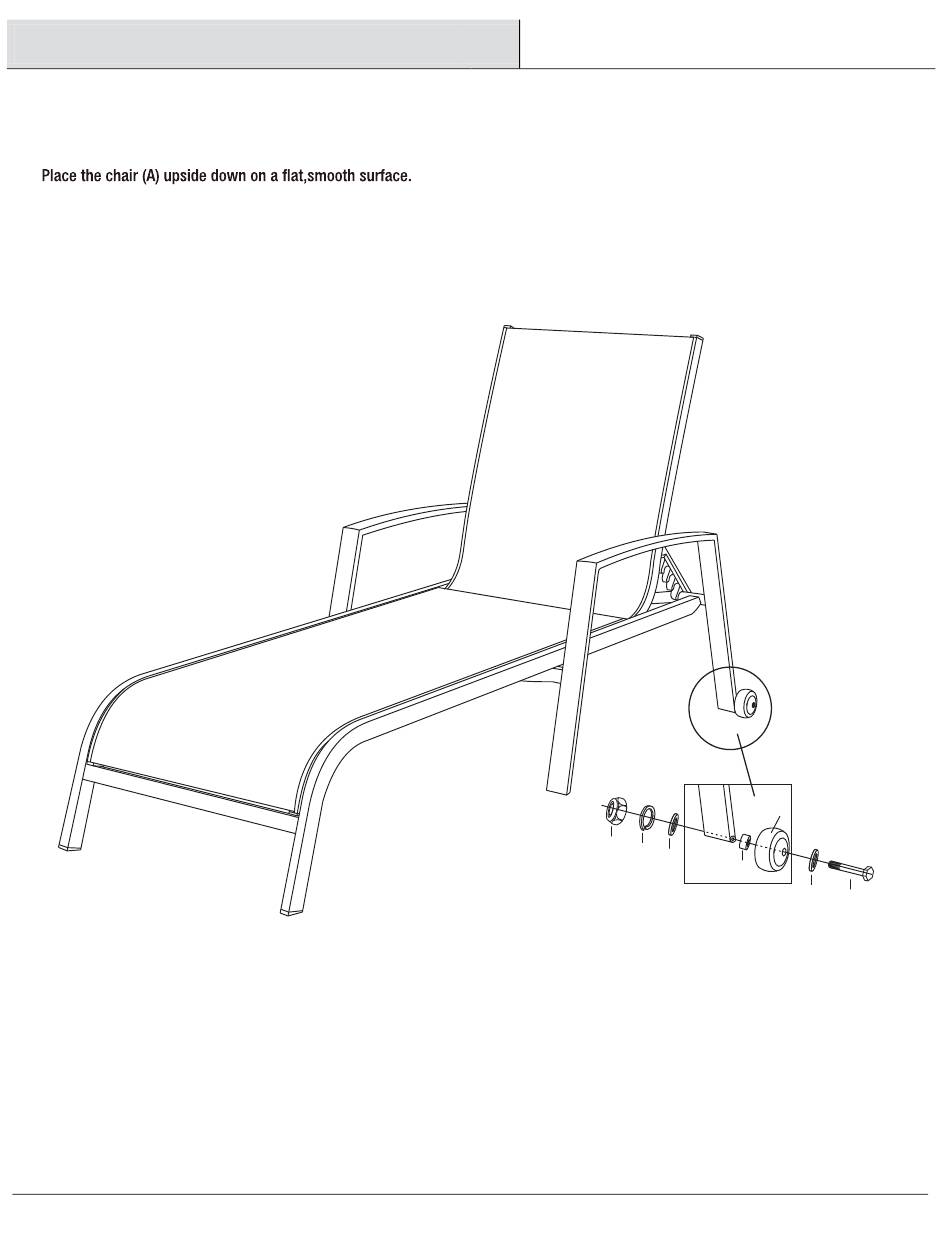 Place the chair (A) upside down on a flat,smooth surface.